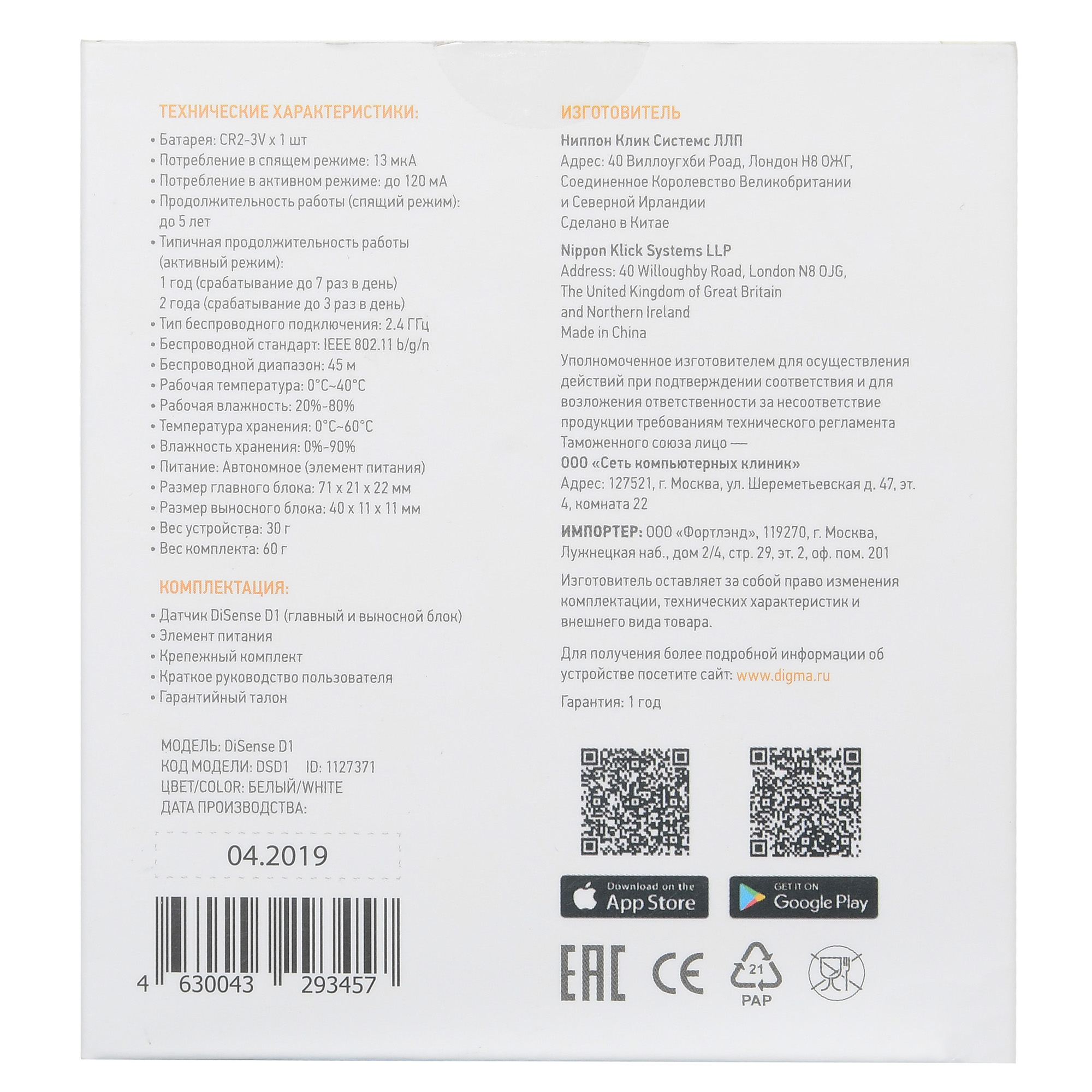 ТЕХНИЧЕСКИЕ ХАРАКТЕРИСТИКИ:

• Батарея: CR2-3V x 1 шт
• Потребление в спящем режиме: 13 мкА
• Потребление в активном режиме: до 120 мА
• Продолжительность работы (спящий режим): до 5 лет
• Типичная продолжительность работы (активный режим):
1 год (срабатывание до 7 раз в день)
2 года (срабатывание до 3 раз в день)
• Тип беспроводного подключения: 2.4 ГГц
• Беспроводной стандарт: IEEE 802.11 b/g/n
• Беспроводной диапазон: 45 м
• Рабочая температура: 0°C~40°C
• Рабочая влажность: 20%-80%
• Температура хранения: 0°C~60°C
• Влажность хранения: 0%-90%
• Питание: Автономное (элемент питания)
• Размер главного блока: 71 x 21 x 22 мм
• Размер выносного блока: 40 x 11 x 11 мм
• Вес устройства: 30 г
• Вес комплекта: 60 г

КОМПЛЕКТАЦИЯ:

• Датчик DiSense D1 (главный и выносной блок)
• Элемент питания
• Крепежный комплект
• Краткое руководство пользователя
• Гарантийный талон

МОДЕЛЬ: DiSense D1
КОД МОДЕЛИ: DSD1 ID: 1127371
ЦВЕТ/COLOR: БЕЛЫЙ/WHITE
ДАТА ПРОИЗВОДСТВА:

04.2019

4 630043 293457

ИЗГОТОВИТЕЛЬ

Ниппон Клик Системс ЛЛП
Адрес: 40 Виллоугхби Роад, Лондон Н8 ОЖГ, Соединенное Королевство Великобритании и Северной Ирландии
Сделано в Китае

Nippon Klick Systems LLP
Address: 40 Willoughby Road, London N8 OJG, The United Kingdom of Great Britain and Northern Ireland
Made in China

Уполномоченное изготовителем для осуществления действий при подтверждении соответствия и для возложения ответственности за несоответствие продукции требованиям технического регламента Таможенного союза лицо —
ООО «Сеть компьютерных клиник»
Адрес: 127521, г. Москва, ул. Шереметьевская д. 47, эт. 4, комната 22

ИМПОРТЕР: ООО «Фортлэнд», 119270, г. Москва, Лужнецкая наб., дом 2/4, стр. 29, эт. 2, оф. пом. 201

Изготовитель оставляет за собой право изменения комплектации, технических характеристик и внешнего вида товара.

Для получения более подробной информации об устройстве посетите сайт: www.digma.ru

Гарантия: 1 год

Download on the App Store

GET IT ON Google Play

EAC CE 21 PAP